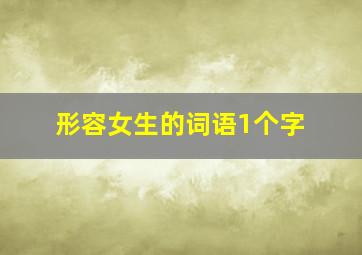 形容女生的词语1个字